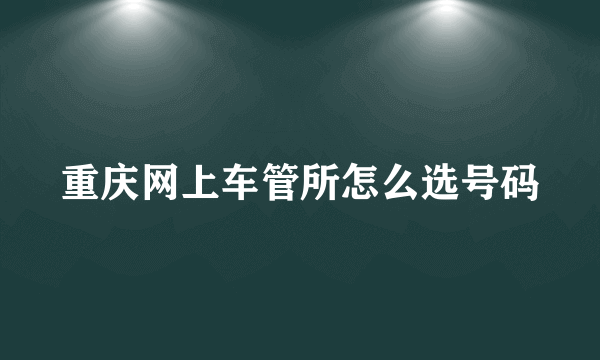 重庆网上车管所怎么选号码